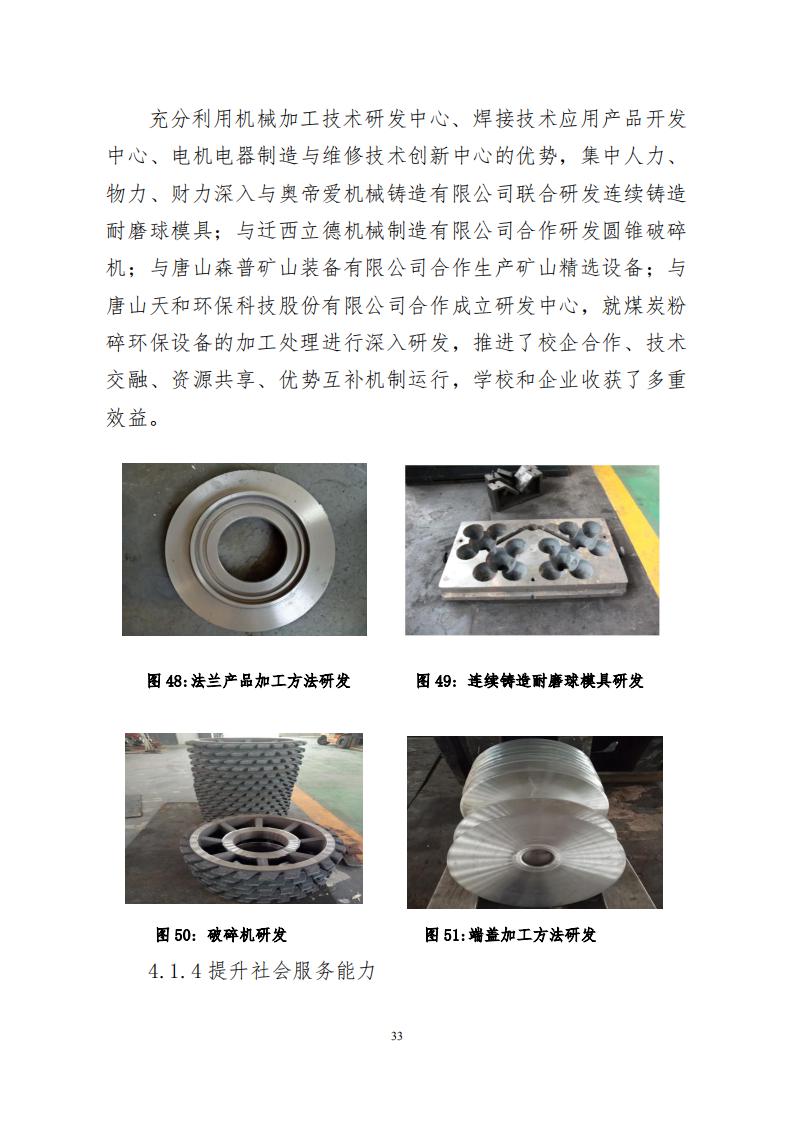 充分利用机械加工技术研发中心、焊接技术应用产品开发中心、电机电器制造与维修技术创新中心的优势，集中人力、物力、财力深入与奥帝爱机械铸造有限公司联合研发连续铸造耐磨球模具；与迁西立德机械制造有限公司合作研发圆锥破碎机；与唐山森普矿山装备有限公司合作生产矿山精选设备；与唐山天和环保科技股份有限公司合作成立研发中心，就煤炭粉碎环保设备的加工处理进行深入研发，推进了校企合作、技术交融、资源共享、优势互补机制运行，学校和企业收获了多重效益。

图 48:法兰产品加工方法研发

图 49：连续铸造耐磨球模具研发

图 50：破碎机研发

图 51:端盖加工方法研发

4.1.4 提升社会服务能力

33